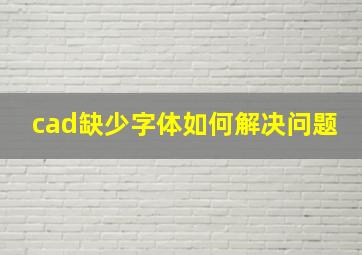 cad缺少字体如何解决问题